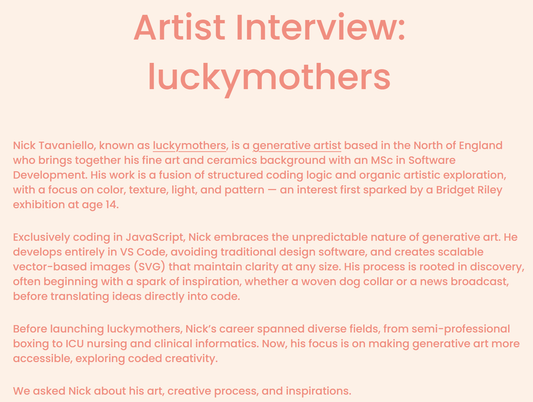 Artist Interview: luckymothers

Nick Tavaniello, known as luckymothers, is a generative artist based in the North of England who brings together his fine art and ceramics background with an MSc in Software Development. His work is a fusion of structured coding logic and organic artistic exploration, with a focus on color, texture, light, and pattern — an interest first sparked by a Bridget Riley exhibition at age 14.

Exclusively coding in JavaScript, Nick embraces the unpredictable nature of generative art. He develops entirely in VS Code, avoiding traditional design software, and creates scalable vector-based images (SVG) that maintain clarity at any size. His process is rooted in discovery, often beginning with a spark of inspiration, whether a woven dog collar or a news broadcast, before translating ideas directly into code.

Before launching luckymothers, Nick's career spanned diverse fields, from semi-professional boxing to ICU nursing and clinical informatics. Now, his focus is on making generative art more accessible, exploring coded creativity.

We asked Nick about his art, creative process, and inspirations.